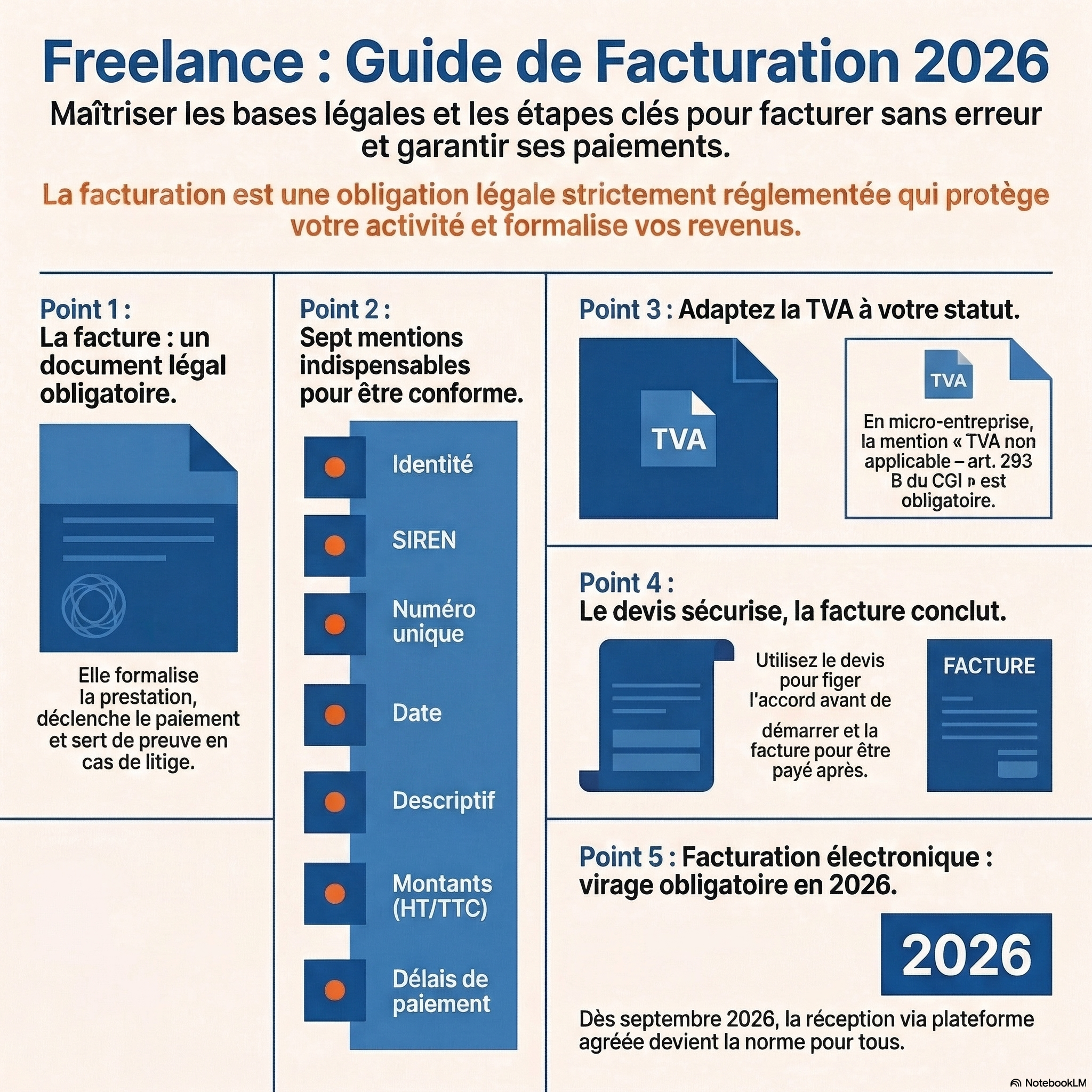 Freelance : Guide de Facturation 2026

Maîtriser les bases légales et les étapes clés pour facturer sans erreur et garantir ses paiements.

La facturation est une obligation légale strictement réglementée qui protège votre activité et formalise vos revenus.

Point 1 :
La facture : un document légal obligatoire.

Elle formalise la prestation, déclenche le paiement et sert de preuve en cas de litige.

Point 2 :
Sept mentions indispensables pour être conforme.

Identité

SIREN

Numéro unique

Date

Descriptif

Montants (HT/TTC)

Délais de paiement

Point 3 : Adaptez la TVA à votre statut.

TVA

TVA

En micro-entreprise, la mention « TVA non applicable – art. 293 B du CGI » est obligatoire.

Point 4 :
Le devis sécurise, la facture conclut.

Utilisez le devis pour figer l'accord avant de démarrer et la facture pour être payé après.

FACTURE

Point 5 : Facturation électronique : virage obligatoire en 2026.

2026

Dès septembre 2026, la réception via plateforme agréée devient la norme pour tous.

NotebookLM